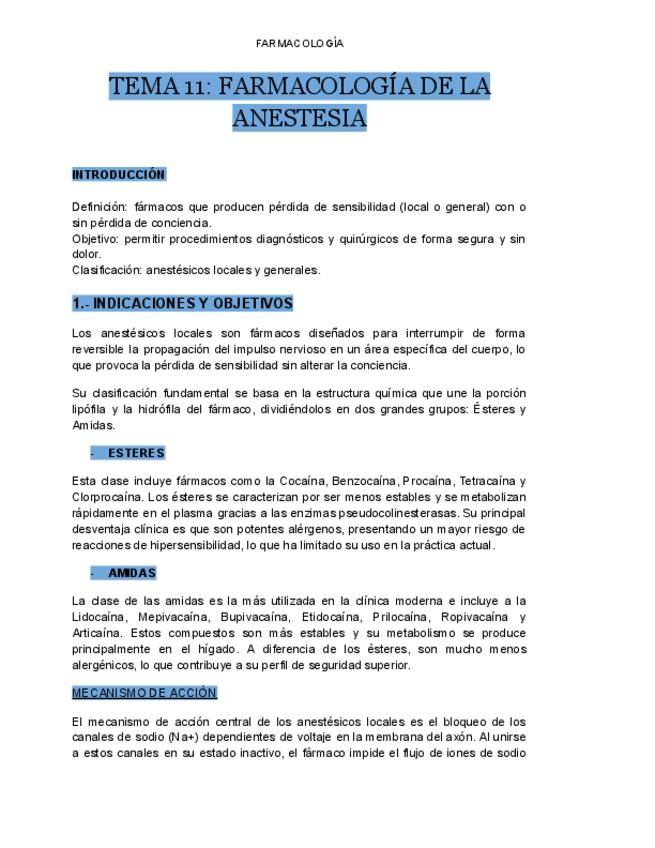 FARMACOLOGÍA

TEMA 11: FARMACOLOGÍA DE LA ANESTESIA

INTRODUCCIÓN

Definición: fármacos que producen pérdida de sensibilidad (local o general) con o sin pérdida de conciencia.
Objetivo: permitir procedimientos diagnósticos y quirúrgicos de forma segura y sin dolor.
Clasificación: anestésicos locales y generales.

1.- INDICACIONES Y OBJETIVOS

Los anestésicos locales son fármacos diseñados para interrumpir de forma reversible la propagación del impulso nervioso en un área específica del cuerpo, lo que provoca la pérdida de sensibilidad sin alterar la conciencia.

Su clasificación fundamental se basa en la estructura química que une la porción lipófila y la hidrófila del fármaco, dividiéndolos en dos grandes grupos: Ésteres y Amidas.

- ESTERES

Esta clase incluye fármacos como la Cocaína, Benzocaína, Procaína, Tetracaína y Clorprocaína. Los ésteres se caracterizan por ser menos estables y se metabolizan rápidamente en el plasma gracias a las enzimas pseudocolinesterasas. Su principal desventaja clínica es que son potentes alérgenos, presentando un mayor riesgo de reacciones de hipersensibilidad, lo que ha limitado su uso en la práctica actual.

- AMIDAS

La clase de las amidas es la más utilizada en la clínica moderna e incluye a la Lidocaína, Mepivacaína, Bupivacaína, Etidocaína, Prilocaína, Ropivacaína y Articaína. Estos compuestos son más estables y su metabolismo se produce principalmente en el hígado. A diferencia de los ésteres, son mucho menos alergénicos, lo que contribuye a su perfil de seguridad superior.

MECANISMO DE ACCIÓN

El mecanismo de acción central de los anestésicos locales es el bloqueo de los canales de sodio (Na+) dependientes de voltaje en la membrana del axón. Al unirse a estos canales en su estado inactivo, el fármaco impide el flujo de iones de sodio